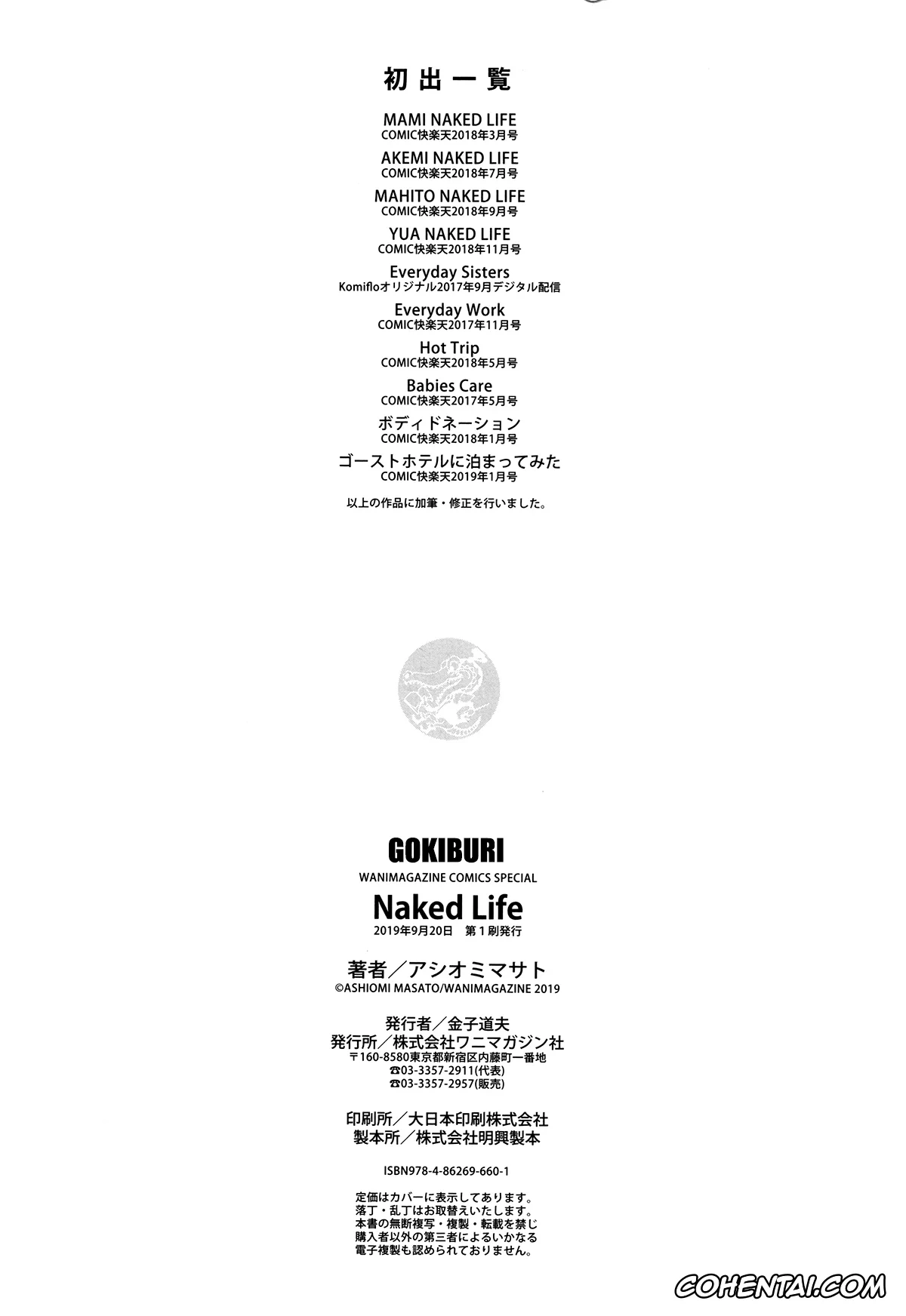 初出一覧

MAMI NAKED LIFE
COMIC快楽天2018年3月号

AKEMI NAKED LIFE
COMIC快楽天2018年7月号

MAHITO NAKED LIFE
COMIC快楽天2018年9月号

YUA NAKED LIFE
COMIC快楽天2018年11月号

Everyday Sisters
Komifloオリジナル2017年9月デジタル配信

Everyday Work
COMIC快楽天2017年11月号

Hot Trip
COMIC快楽天2018年5月号

Babies Care
COMIC快楽天2017年5月号

ボディドネーション
COMIC快楽天2018年1月号

ゴーストホテルに泊まってみた
COMIC快楽天2019年1月号

以上の作品に加筆・修正を行いました。

GOKIBURI

WANIMAGAZINE COMICS SPECIAL

Naked Life

2019年9月20日 第1刷発行

著者/アシオミマサト
©ASHIOMI MASATO/WANIMAGAZINE 2019

発行者/金子道夫
発行所/株式会社ワニマガジン社
〒160-8580東京都新宿区内藤町一番地
☎03-3357-2911(代表)
☎03-3357-2957(販売)

印刷所/大日本印刷株式会社
製本所/株式会社明興製本

ISBN978-4-86269-660-1

定価はカバーに表示してあります。
落丁・乱丁はお取替えいたします。
本書の無断複写・複製・転載を禁じ
購入者以外の第三者によるいかなる
電子複製も認められておりません。

COHENTAI.COM